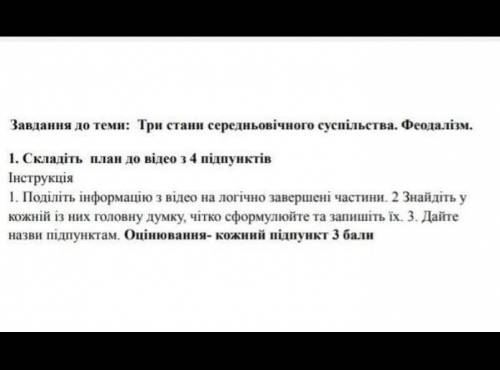 Завдання до теми: Три стани середньовічного суспільства. Феодалізм.

1. Складіть план до відео з 4 підпунктів
Інструкція
1. Поділіть інформацію з відео на логічно завершені частини. 2 Знайдіть у кожній із них головну думку, чітко сформулюйте та запишіть їх. 3. Дайте назви підпунктам. Оцінювання- кожний підпункт 3 бали